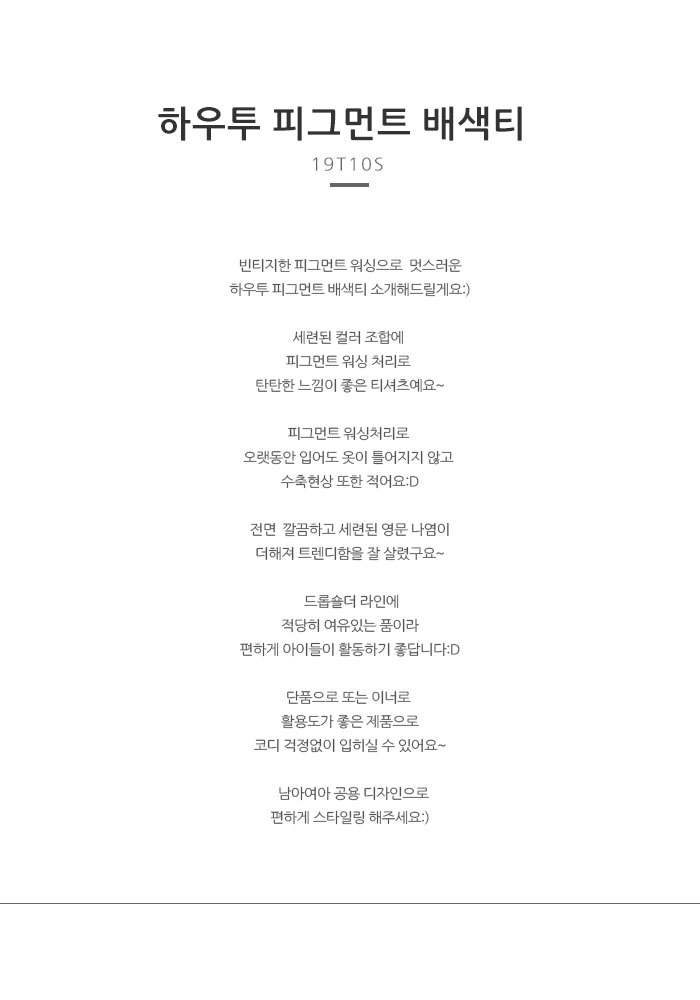 하우투 피그먼트 배색티

19T10S

빈티지한 피그먼트 워싱으로 멋스러운
하우투 피그먼트 배색티 소개해드릴게요:)

세련된 컬러 조합에
피그먼트 워싱 처리로
탄탄한 느낌이 좋은 티셔츠예요~

피그먼트 워싱처리로
오랫동안 입어도 옷이 틀어지지 않고
수축현상 또한 적어요:D

전면 깔끔하고 세련된 영문 나염이
더해져 트렌디함을 잘 살렸구요~

드롭숄더 라인에
적당히 여유있는 품이라
편하게 아이들이 활동하기 좋답니다:D

단품으로 또는 이너로
활용도가 좋은 제품으로
코디 걱정없이 입히실 수 있어요~

남아여아 공용 디자인으로
편하게 스타일링 해주세요:)